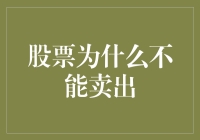 股票为什么不能卖出